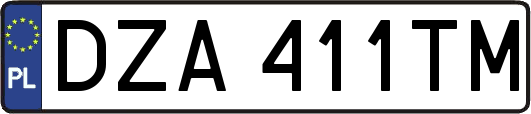 PL
DZA 411TM